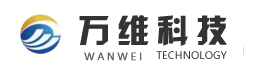 万维科技
WANWEI TECHNOLOGY